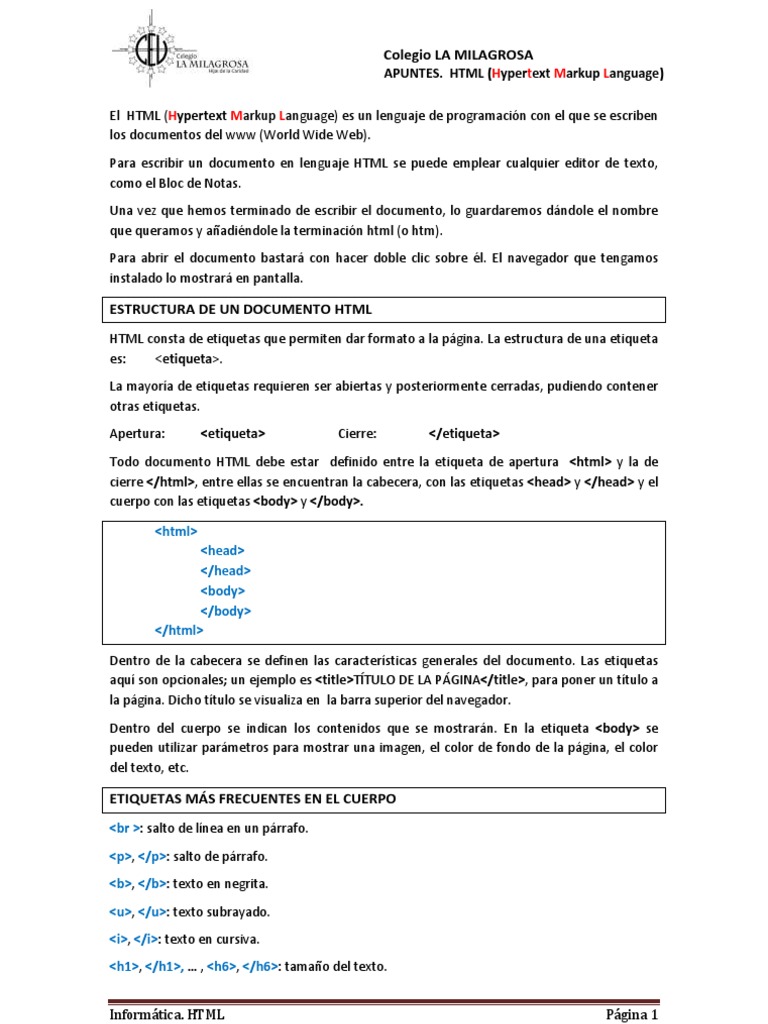 Colegio LA MILAGROSA Hijas de la Caridad

Colegio LA MILAGROSA
APUNTES. HTML (Hypertext Markup Language)

El HTML (Hypertext Markup Language) es un lenguaje de programación con el que se escriben los documentos del www (World Wide Web).

Para escribir un documento en lenguaje HTML se puede emplear cualquier editor de texto, como el Bloc de Notas.

Una vez que hemos terminado de escribir el documento, lo guardaremos dándole el nombre que queramos y añadiéndole la terminación html (o htm).

Para abrir el documento bastará con hacer doble clic sobre él. El navegador que tengamos instalado lo mostrará en pantalla.

ESTRUCTURA DE UN DOCUMENTO HTML

HTML consta de etiquetas que permiten dar formato a la página. La estructura de una etiqueta es: <etiqueta>.

La mayoría de etiquetas requieren ser abiertas y posteriormente cerradas, pudiendo contener otras etiquetas.

Apertura: <etiqueta> Cierre: </etiqueta>

Todo documento HTML debe estar definido entre la etiqueta de apertura <html> y la de cierre </html>, entre ellas se encuentran la cabecera, con las etiquetas <head> y </head> y el cuerpo con las etiquetas <body> y </body>.

<html>
<head>
</head>
<body>
</body>
</html>

Dentro de la cabecera se definen las características generales del documento. Las etiquetas aquí son opcionales; un ejemplo es <title>TÍTULO DE LA PÁGINA</title>, para poner un título a la página. Dicho título se visualiza en la barra superior del navegador.

Dentro del cuerpo se indican los contenidos que se mostrarán. En la etiqueta <body> se pueden utilizar parámetros para mostrar una imagen, el color de fondo de la página, el color del texto, etc.

ETIQUETAS MÁS FRECUENTES EN EL CUERPO

<br >: salto de línea en un párrafo.

<p>, </p>: salto de párrafo.

<b>, </b>: texto en negrita.

<u>, </u>: texto subrayado.

<i>, </i>: texto en cursiva.

<h1>, </h1>, ... , <h6>, </h6>: tamaño del texto.

Informática. HTML Página 1